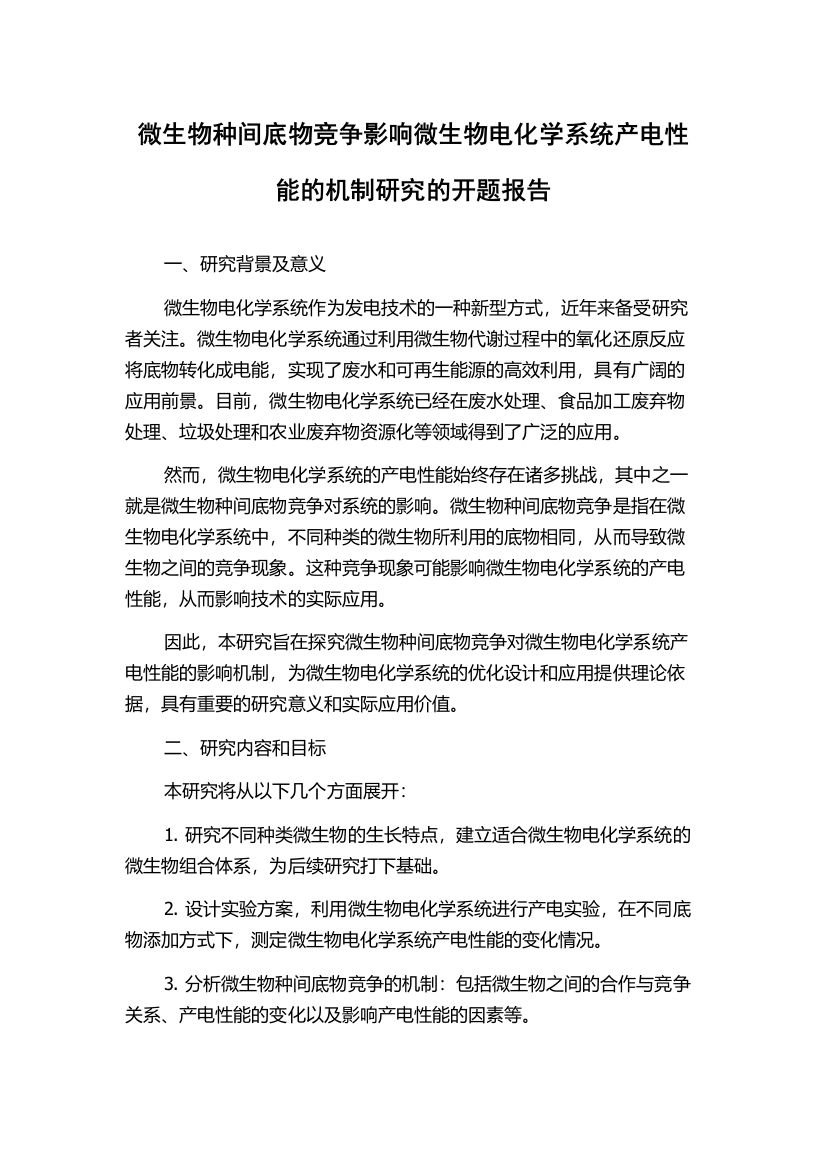 微生物种间底物竞争影响微生物电化学系统产电性能的机制研究的开题报告

一、研究背景及意义

微生物电化学系统作为发电技术的一种新型方式，近年来备受研究者关注。微生物电化学系统通过利用微生物代谢过程中的氧化还原反应将底物转化成电能，实现了废水和可再生能源的高效利用，具有广阔的应用前景。目前，微生物电化学系统已经在废水处理、食品加工废弃物处理、垃圾处理和农业废弃物资源化等领域得到了广泛的应用。

然而，微生物电化学系统的产电性能始终存在诸多挑战，其中之一就是微生物种间底物竞争对系统的影响。微生物种间底物竞争是指在微生物电化学系统中，不同种类的微生物所利用的底物相同，从而导致微生物之间的竞争现象。这种竞争现象可能影响微生物电化学系统的产电性能，从而影响技术的实际应用。

因此，本研究旨在探究微生物种间底物竞争对微生物电化学系统产电性能的影响机制，为微生物电化学系统的优化设计和应用提供理论依据，具有重要的研究意义和实际应用价值。

二、研究内容和目标

本研究将从以下几个方面展开：

1. 研究不同种类微生物的生长特点，建立适合微生物电化学系统的微生物组合体系，为后续研究打下基础。

2. 设计实验方案，利用微生物电化学系统进行产电实验，在不同底物添加方式下，测定微生物电化学系统产电性能的变化情况。

3. 分析微生物种间底物竞争的机制：包括微生物之间的合作与竞争关系、产电性能的变化以及影响产电性能的因素等。